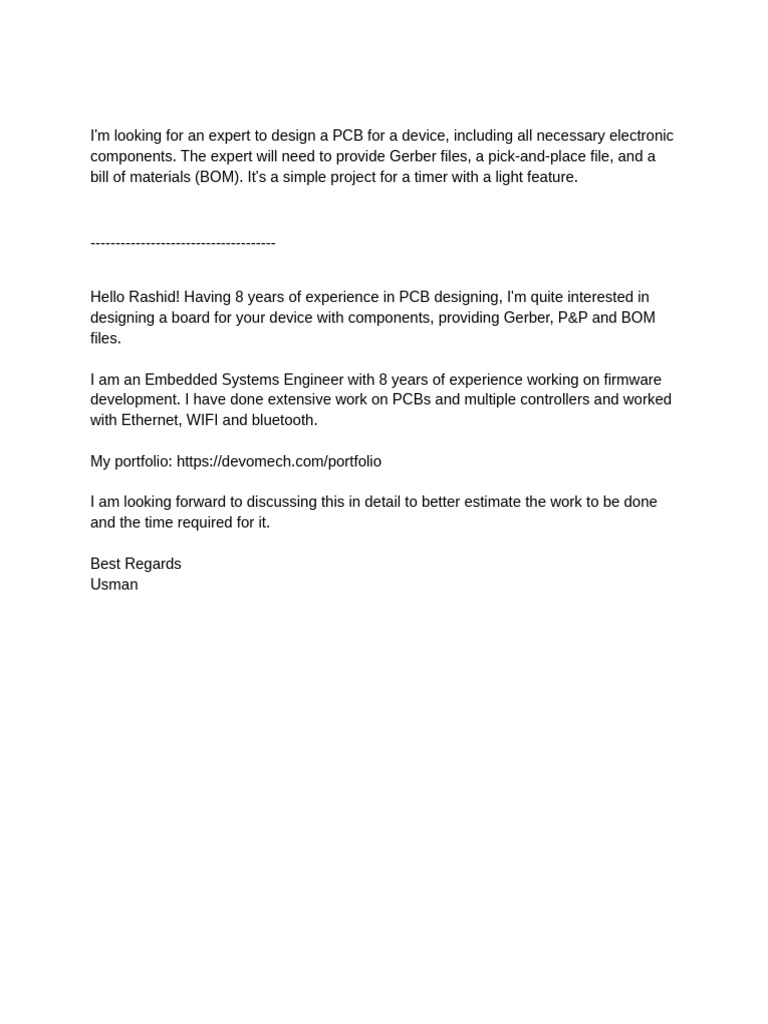 I'm looking for an expert to design a PCB for a device, including all necessary electronic components. The expert will need to provide Gerber files, a pick-and-place file, and a bill of materials (BOM). It's a simple project for a timer with a light feature.

-------------------------------------

Hello Rashid! Having 8 years of experience in PCB designing, I'm quite interested in designing a board for your device with components, providing Gerber, P&P and BOM files.

I am an Embedded Systems Engineer with 8 years of experience working on firmware development. I have done extensive work on PCBs and multiple controllers and worked with Ethernet, WIFI and bluetooth.

My portfolio: https://devomech.com/portfolio

I am looking forward to discussing this in detail to better estimate the work to be done and the time required for it.

Best Regards
Usman